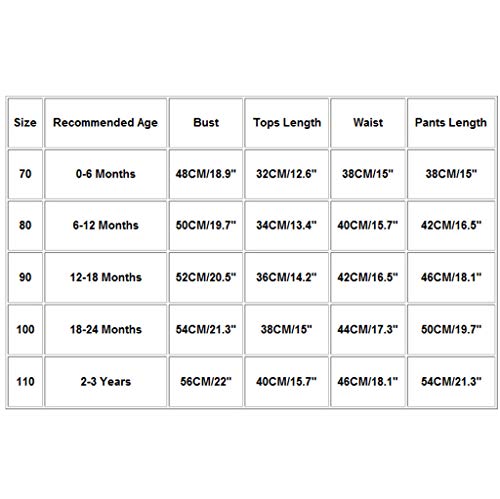 | Size | Recommended Age | Bust | Tops Length | Waist | Pants Length |
|---|---|---|---|---|---|
| 70 | 0-6 Months | 48CM/18.9" | 32CM/12.6" | 38CM/15" | 38CM/15" |
| 80 | 6-12 Months | 50CM/19.7" | 34CM/13.4" | 40CM/15.7" | 42CM/16.5" |
| 90 | 12-18 Months | 52CM/20.5" | 36CM/14.2" | 42CM/16.5" | 46CM/18.1" |
| 100 | 18-24 Months | 54CM/21.3" | 38CM/15" | 44CM/17.3" | 50CM/19.7" |
| 110 | 2-3 Years | 56CM/22" | 40CM/15.7" | 46CM/18.1" | 54CM/21.3" |